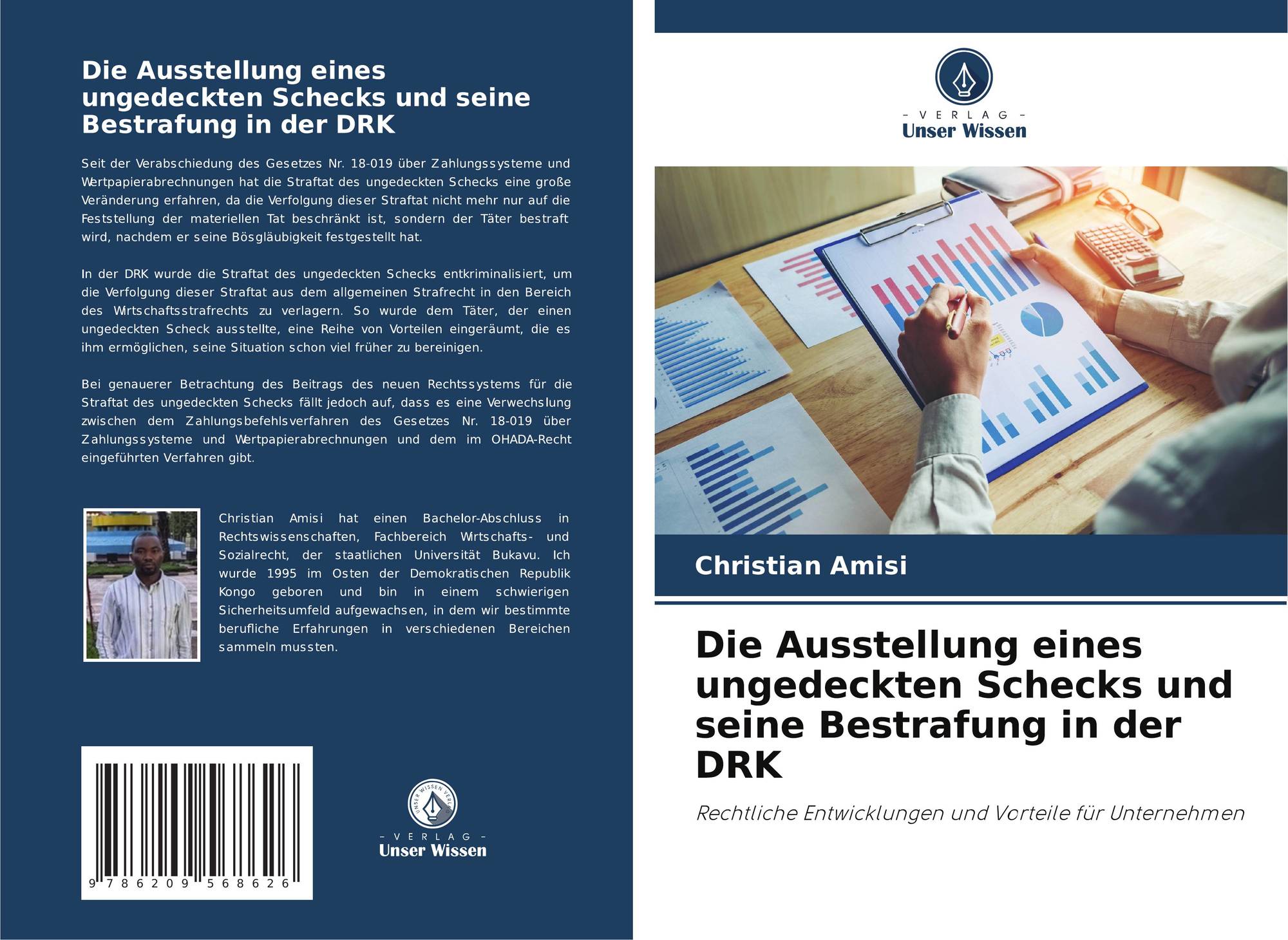 Die Ausstellung eines ungedeckten Schecks und seine Bestrafung in der DRK

Seit der Verabschiedung des Gesetzes Nr. 18-019 über Zahlungssysteme und Wertpapierabrechnungen hat die Straftat des ungedeckten Schecks eine große Veränderung erfahren, da die Verfolgung dieser Straftat nicht mehr nur auf die Feststellung der materiellen Tat beschränkt ist, sondern der Täter bestraft wird, nachdem er seine Bösgläubigkeit festgestellt hat.

In der DRK wurde die Straftat des ungedeckten Schecks entkriminalisiert, um die Verfolgung dieser Straftat aus dem allgemeinen Strafrecht in den Bereich des Wirtschaftsstrafrechts zu verlagern. So wurde dem Täter, der einen ungedeckten Scheck ausstellte, eine Reihe von Vorteilen eingeräumt, die es ihm ermöglichen, seine Situation schon viel früher zu bereinigen.

Bei genauerer Betrachtung des Beitrags des neuen Rechtssystems für die Straftat des ungedeckten Schecks fällt jedoch auf, dass es eine Verwechslung zwischen dem Zahlungsbefehlsverfahren des Gesetzes Nr. 18-019 über Zahlungssysteme und Wertpapierabrechnungen und dem im OHADA-Recht eingeführten Verfahren gibt.

Christian Amisi hat einen Bachelor-Abschluss in Rechtswissenschaften, Fachbereich Wirtschafts- und Sozialrecht, der staatlichen Universität Bukavu. Ich wurde 1995 im Osten der Demokratischen Republik Kongo geboren und bin in einem schwierigen Sicherheitsumfeld aufgewachsen, in dem wir bestimmte berufliche Erfahrungen in verschiedenen Bereichen sammeln mussten.

9 786209 568626

- VERLAG -
Unser Wissen

- VERLAG -
Unser Wissen

Christian Amisi

Die Ausstellung eines ungedeckten Schecks und seine Bestrafung in der DRK

Rechtliche Entwicklungen und Vorteile für Unternehmen